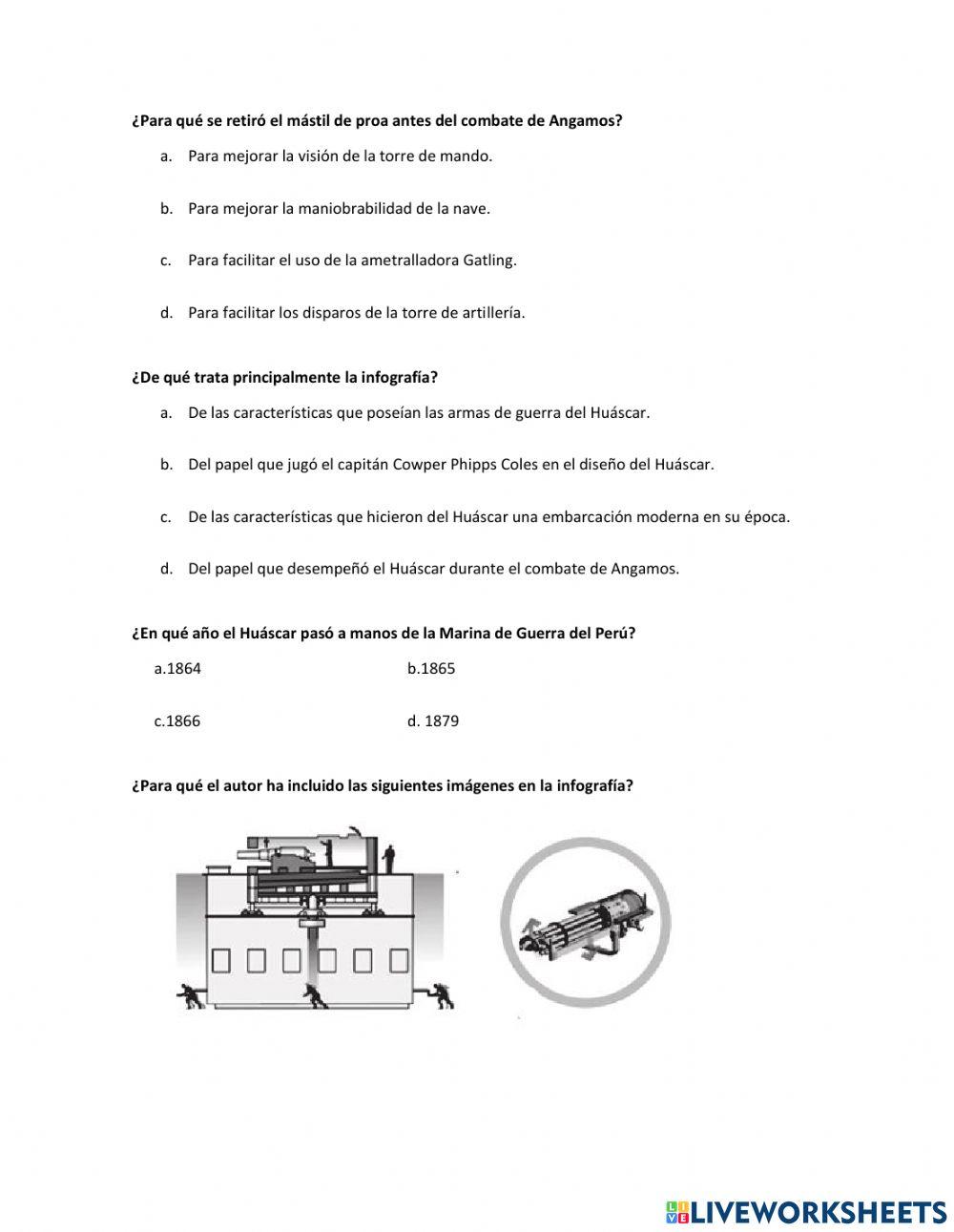 ¿Para qué se retiró el mástil de proa antes del combate de Angamos?

a. Para mejorar la visión de la torre de mando.

b. Para mejorar la maniobrabilidad de la nave.

c. Para facilitar el uso de la ametralladora Gatling.

d. Para facilitar los disparos de la torre de artillería.

¿De qué trata principalmente la infografía?

a. De las características que poseían las armas de guerra del Huáscar.

b. Del papel que jugó el capitán Cowper Phipps Coles en el diseño del Huáscar.

c. De las características que hicieron del Huáscar una embarcación moderna en su época.

d. Del papel que desempeñó el Huáscar durante el combate de Angamos.

¿En qué año el Huáscar pasó a manos de la Marina de Guerra del Perú?

a.1864

b.1865

c.1866

d. 1879

¿Para qué el autor ha incluido las siguientes imágenes en la infografía?

LIVEWORKSHEETS